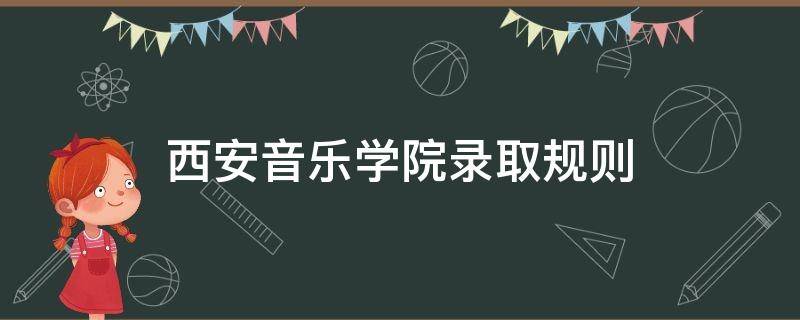 西安音乐学院录取规则